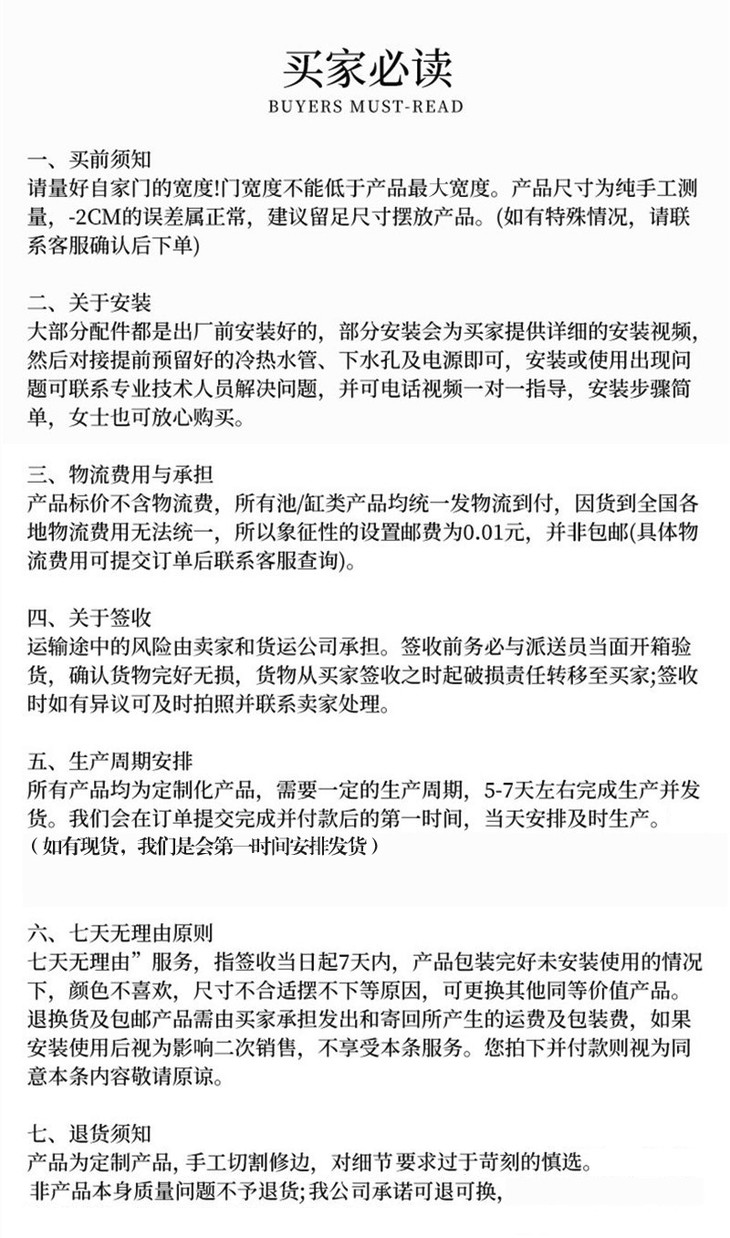 买家必读
BUYERS MUST-READ

一、买前须知
请量好自家门的宽度!门宽度不能低于产品最大宽度。产品尺寸为纯手工测量，-2CM的误差属正常，建议留足尺寸摆放产品。(如有特殊情况，请联系客服确认后下单)

二、关于安装
大部分配件都是出厂前安装好的，部分安装会为买家提供详细的安装视频，然后对接提前预留好的冷热水管、下水孔及电源即可，安装或使用出现问题可联系专业技术人员解决问题，并可电话视频一对一指导，安装步骤简单，女士也可放心购买。

三、物流费用与承担
产品标价不含物流费，所有池/缸类产品均统一发物流到付，因货到全国各地物流费用无法统一，所以象征性的设置邮费为0.01元，并非包邮(具体物流费用可提交订单后联系客服查询)。

四、关于签收
运输途中的风险由卖家和货运公司承担。签收前务必与派送员当面开箱验货，确认货物完好无损，货物从买家签收之时起破损责任转移至买家;签收时如有异议可及时拍照并联系卖家处理。

五、生产周期安排
所有产品均为定制化产品，需要一定的生产周期，5-7天左右完成生产并发货。我们会在订单提交完成并付款后的第一时间，当天安排及时生产。
（如有现货，我们是会第一时间安排发货）

六、七天无理由原则
七天无理由”服务，指签收当日起7天内，产品包装完好未安装使用的情况下，颜色不喜欢，尺寸不合适摆不下等原因，可更换其他同等价值产品。退换货及包邮产品需由买家承担发出和寄回所产生的运费及包装费，如果安装使用后视为影响二次销售，不享受本条服务。您拍下并付款则视为同意本条内容敬请原谅。

七、退货须知
产品为定制产品，手工切割修边，对细节要求过于苛刻的慎选。
非产品本身质量问题不予退货;我公司承诺可退可换，